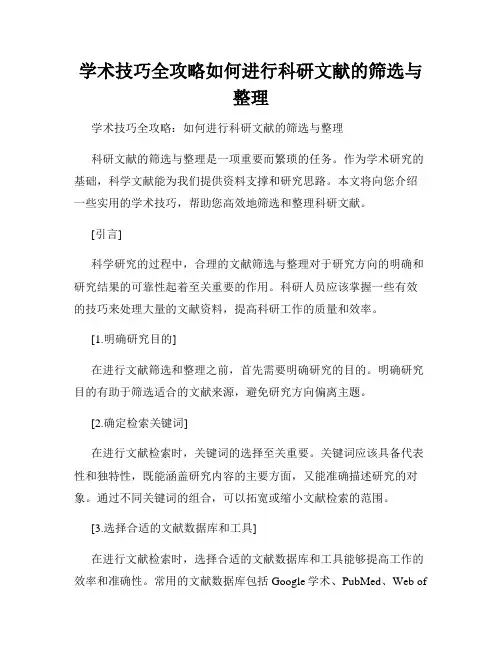 学术技巧全攻略如何进行科研文献的筛选与整理

学术技巧全攻略：如何进行科研文献的筛选与整理

科研文献的筛选与整理是一项重要而繁琐的任务。作为学术研究的基础，科学文献能为我们提供资料支撑和研究思路。本文将向您介绍一些实用的学术技巧，帮助您高效地筛选和整理科研文献。

[引言]

科学研究的过程中，合理的文献筛选与整理对于研究方向的明确和研究结果的可靠性起着至关重要的作用。科研人员应该掌握一些有效的技巧来处理大量的文献资料，提高科研工作的质量和效率。

[1.明确研究目的]

在进行文献筛选和整理之前，首先需要明确研究的目的。明确研究目的有助于筛选适合的文献来源，避免研究方向偏离主题。

[2.确定检索关键词]

在进行文献检索时，关键词的选择至关重要。关键词应该具备代表性和独特性，既能涵盖研究内容的主要方面，又能准确描述研究的对象。通过不同关键词的组合，可以拓宽或缩小文献检索的范围。

[3.选择合适的文献数据库和工具]

在进行文献检索时，选择合适的文献数据库和工具能够提高工作的效率和准确性。常用的文献数据库包括Google学术、PubMed、Web of